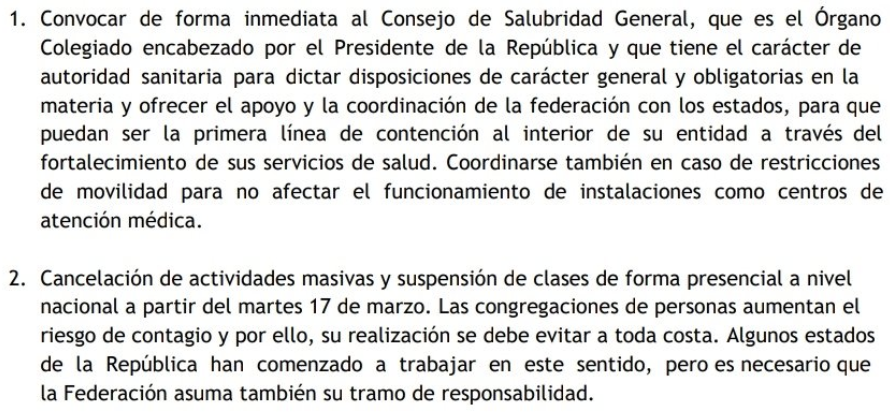 1. Convocar de forma inmediata al Consejo de Salubridad General, que es el Órgano Colegiado encabezado por el Presidente de la República y que tiene el carácter de autoridad sanitaria para dictar disposiciones de carácter general y obligatorias en la materia y ofrecer el apoyo y la coordinación de la federación con los estados, para que puedan ser la primera línea de contención al interior de su entidad a través del fortalecimiento de sus servicios de salud. Coordinarse también en caso de restricciones de movilidad para no afectar el funcionamiento de instalaciones como centros de atención médica.

2. Cancelación de actividades masivas y suspensión de clases de forma presencial a nivel nacional a partir del martes 17 de marzo. Las congregaciones de personas aumentan el riesgo de contagio y por ello, su realización se debe evitar a toda costa. Algunos estados de la República han comenzado a trabajar en este sentido, pero es necesario que la Federación asuma también su tramo de responsabilidad.